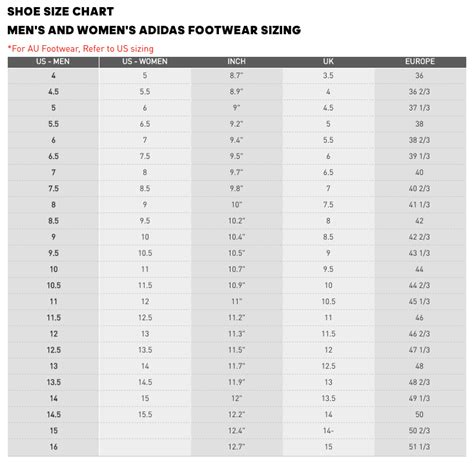 SHOE SIZE CHART

MEN'S AND WOMEN'S ADIDAS FOOTWEAR SIZING

*For AU Footwear, Refer to US sizing

| US - MEN | US - WOMEN | INCH | UK | EUROPE |
|---|---|---|---|---|
| 4 | 5 | 8.7" | 3.5 | 36 |
| 4.5 | 5.5 | 8.9" | 4 | 36 2/3 |
| 5 | 6 | 9" | 4.5 | 37 1/3 |
| 5.5 | 6.5 | 9.2" | 5 | 38 |
| 6 | 7 | 9.4" | 5.5 | 38 2/3 |
| 6.5 | 7.5 | 9.5" | 6 | 39 1/3 |
| 7 | 8 | 9.7" | 6.5 | 40 |
| 7.5 | 8.5 | 9.8" | 7 | 40 2/3 |
| 8 | 9 | 10" | 7.5 | 41 1/3 |
| 8.5 | 9.5 | 10.2" | 8 | 42 |
| 9 | 10 | 10.4" | 8.5 | 42 2/3 |
| 9.5 | 10.5 | 10.5" | 9 | 43 1/3 |
| 10 | 11 | 10.7" | 9.5 | 44 |
| 10.5 | 11.5 | 10.9" | 10 | 44 2/3 |
| 11 | 12 | 11" | 10.5 | 45 1/3 |
| 11.5 | 12.5 | 11.2" | 11 | 46 |
| 12 | 13 | 11.3" | 11.5 | 46 2/3 |
| 12.5 | 13.5 | 11.5" | 12 | 47 1/3 |
| 13 | 14 | 11.7" | 12.5 | 48 |
| 13.5 | 14.5 | 11.9" | 13 | 48 2/3 |
| 14 | 15 | 12" | 13.5 | 49 1/3 |
| 14.5 | 15.5 | 12.2" | 14 | 50 |
| 15 | | 12.4" | 14- | 50 2/3 |
| 16 | | 12.7" | 15 | 51 1/3 |